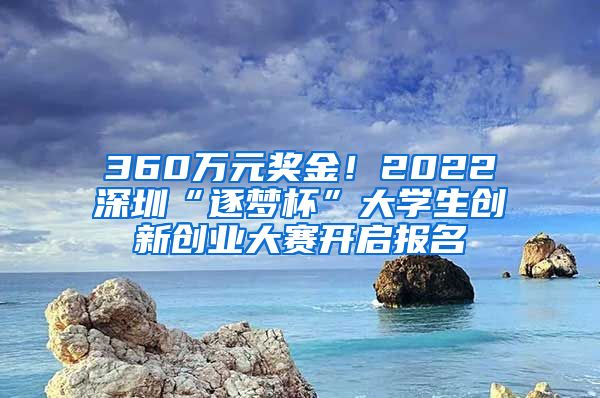 360万元奖金！2022深圳“逐梦杯”大学生创新创业大赛开启报名